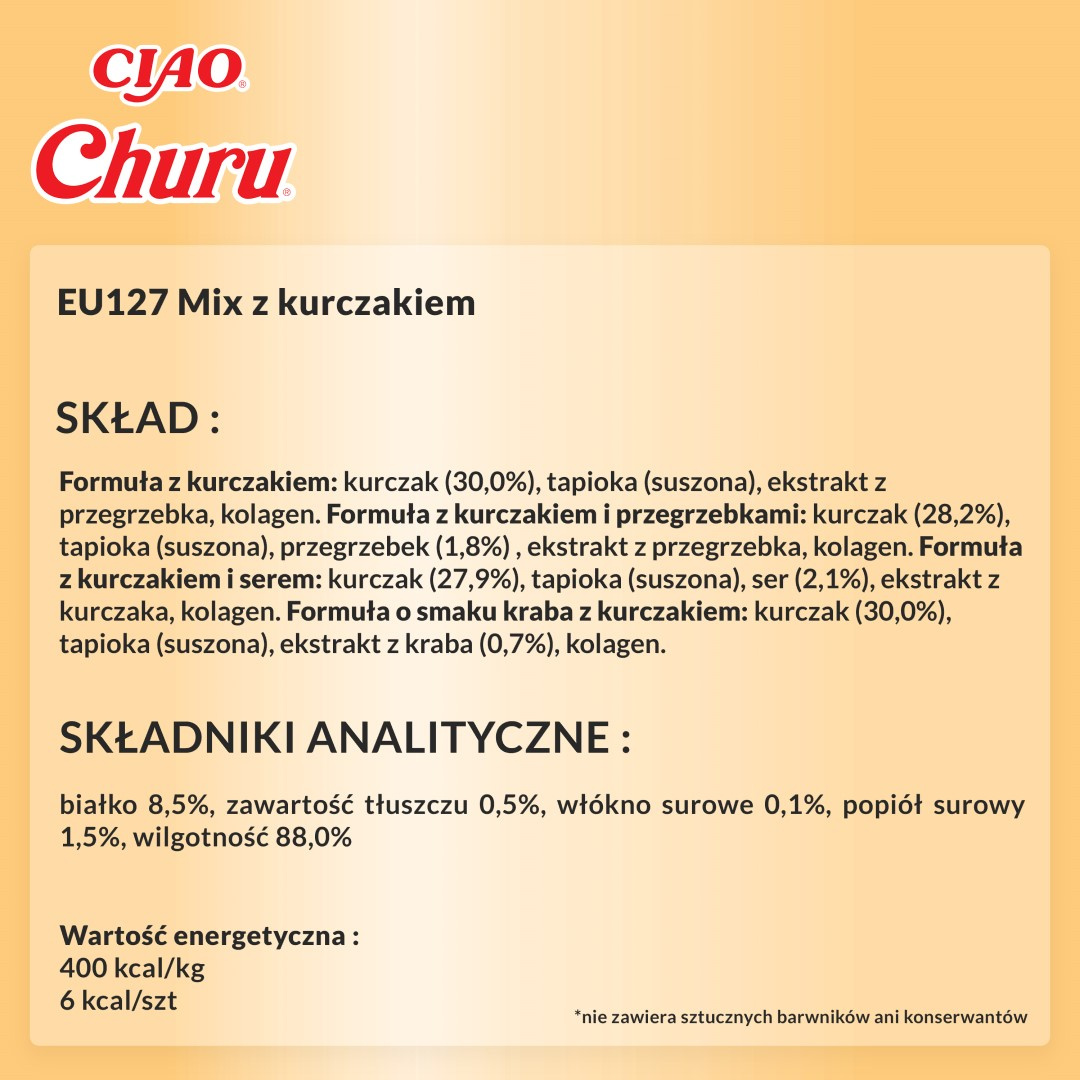 CIAO®
Churu®

EU127 Mix z kurczakiem

SKŁAD :

Formuła z kurczakiem: kurczak (30,0%), tapioka (suszona), ekstrakt z przegrzebka, kolagen. Formuła z kurczakiem i przegrzebkami: kurczak (28,2%), tapioka (suszona), przegrzebek (1,8%) , ekstrakt z przegrzebka, kolagen. Formuła z kurczakiem i serem: kurczak (27,9%), tapioka (suszona), ser (2,1%), ekstrakt z kurczaka, kolagen. Formuła o smaku kraba z kurczakiem: kurczak (30,0%), tapioka (suszona), ekstrakt z kraba (0,7%), kolagen.

SKŁADNIKI ANALITYCZNE :

białko 8,5%, zawartość tłuszczu 0,5%, włókno surowe 0,1%, popiół surowy 1,5%, wilgotność 88,0%

Wartość energetyczna :
400 kcal/kg
6 kcal/szt

*nie zawiera sztucznych barwników ani konserwantów